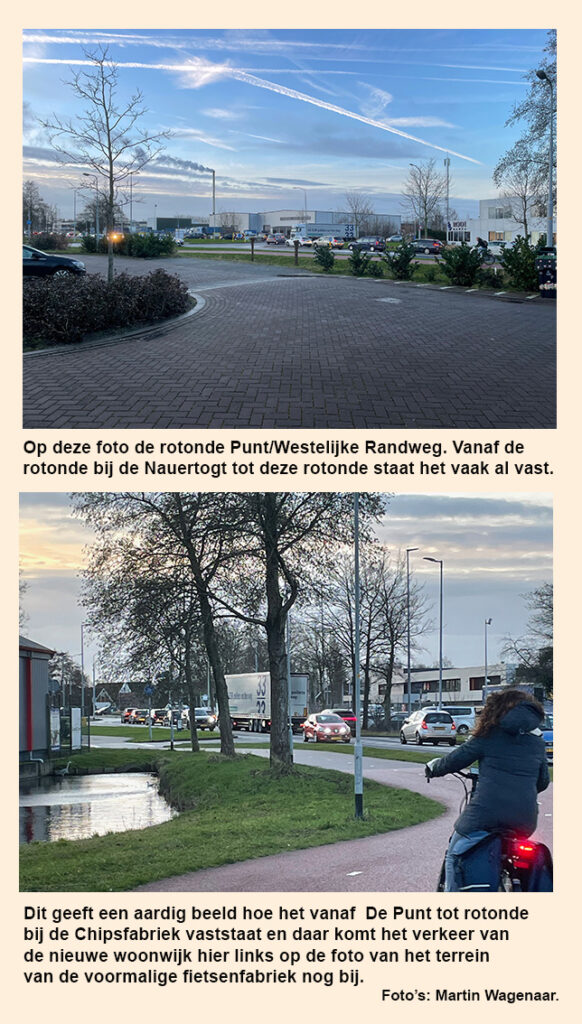 Op deze foto de rotonde Punt/Westelijke Randweg. Vanaf de rotonde bij de Nauertogt tot deze rotonde staat het vaak al vast.

Dit geeft een aardig beeld hoe het vanaf De Punt tot rotonde bij de Chipsfabriek vaststaat en daar komt het verkeer van de nieuwe woonwijk hier links op de foto van het terrein van de voormalige fietsenfabriek nog bij.

Foto's: Martin Wagenaar.